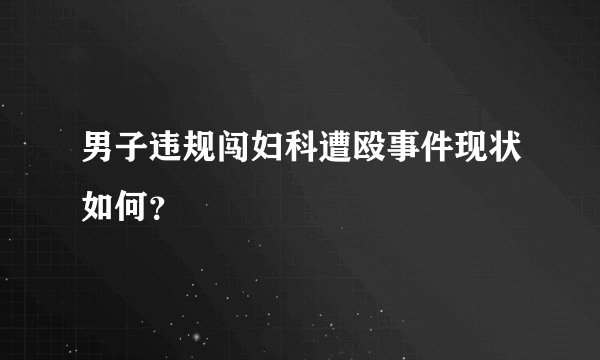 男子违规闯妇科遭殴事件现状如何？